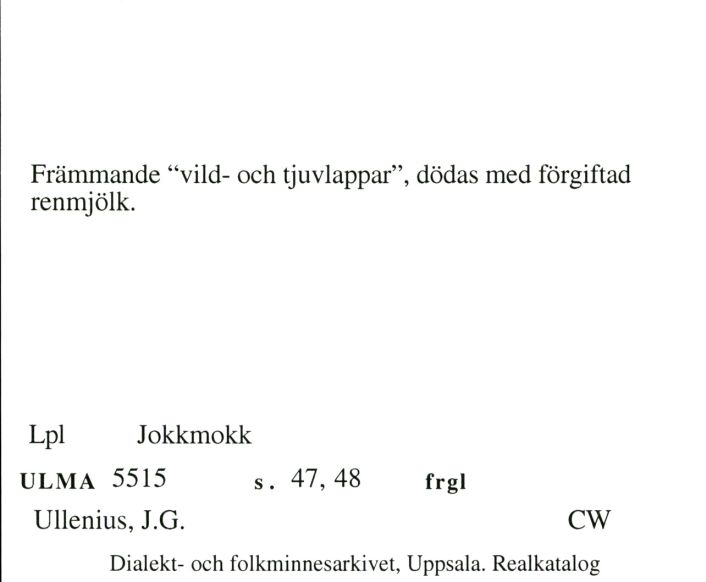 Främmande “vild- och tjuvlappar”, dödas med förgiftad renmjölk.

Lpl Jokkmokk

ULMA 5515 s. 47, 48 frgl

Ullenius, J.G. CW

Dialekt- och folkminnesarkivet, Uppsala. Realkatalog